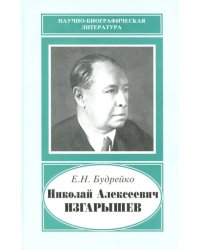 НАУЧНО-БИОГРАФИЧЕСКАЯ ЛИТЕРАТУРА

Е.Н. Будрейко

Николай Алексеевич ИЗГАРЫШЕВ